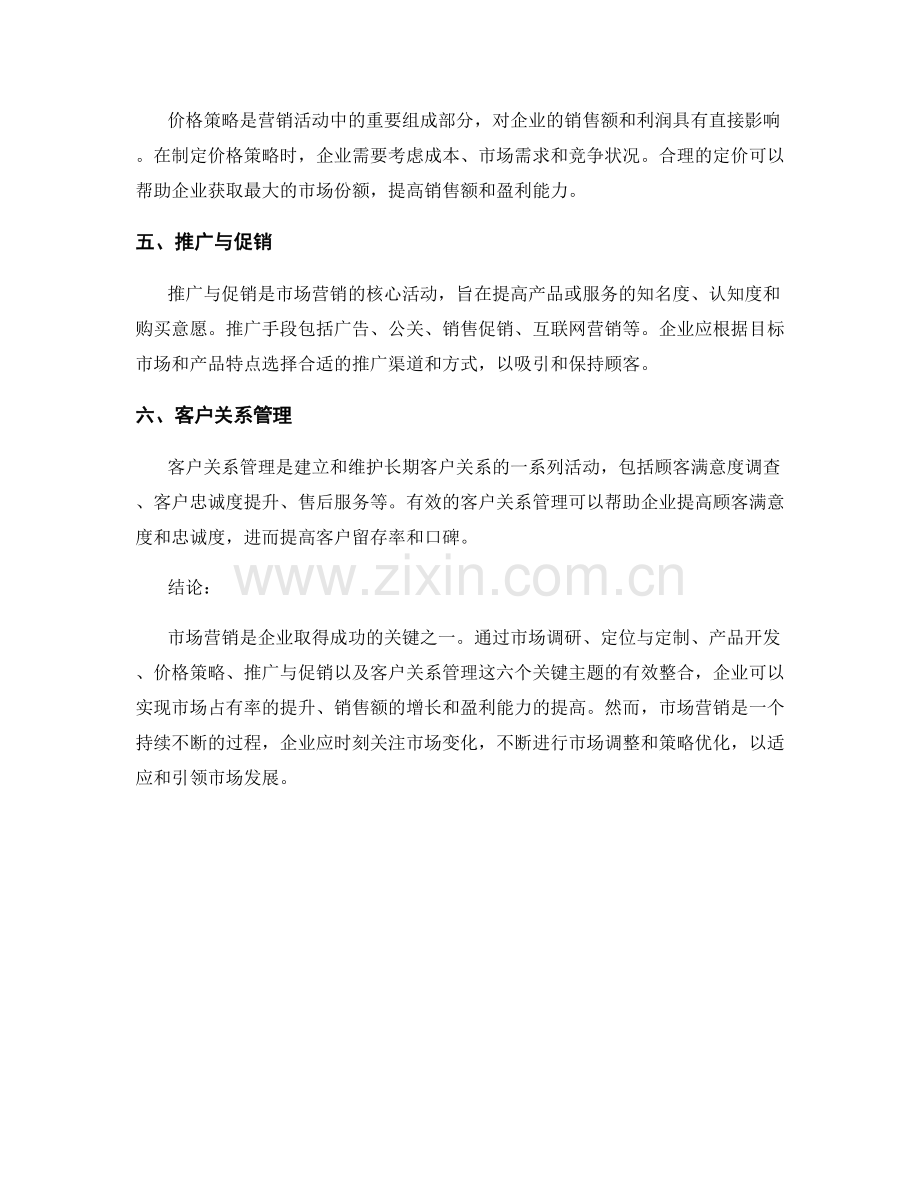 价格策略是营销活动中的重要组成部分，对企业的销售额和利润具有直接影响。在制定价格策略时，企业需要考虑成本、市场需求和竞争状况。合理的定价可以帮助企业获取最大的市场份额，提高销售额和盈利能力。

五、推广与促销

推广与促销是市场营销的核心活动，旨在提高产品或服务的知名度、认知度和购买意愿。推广手段包括广告、公关、销售促销、互联网营销等。企业应根据目标市场和产品特点选择合适的推广渠道和方式，以吸引和保持顾客。

六、客户关系管理

客户关系管理是建立和维护长期客户关系的一系列活动，包括顾客满意度调查、客户忠诚度提升、售后服务等。有效的客户关系管理可以帮助企业提高顾客满意度和忠诚度，进而提高客户留存率和口碑。

结论：

www.zixin.com.cn

市场营销是企业取得成功的关键之一。通过市场调研、定位与定制、产品开发、价格策略、推广与促销以及客户关系管理这六个关键主题的有效整合，企业可以实现市场占有率的提升、销售额的增长和盈利能力的提高。然而，市场营销是一个持续不断的过程，企业应时刻关注市场变化，不断进行市场调整和策略优化，以适应和引领市场发展。